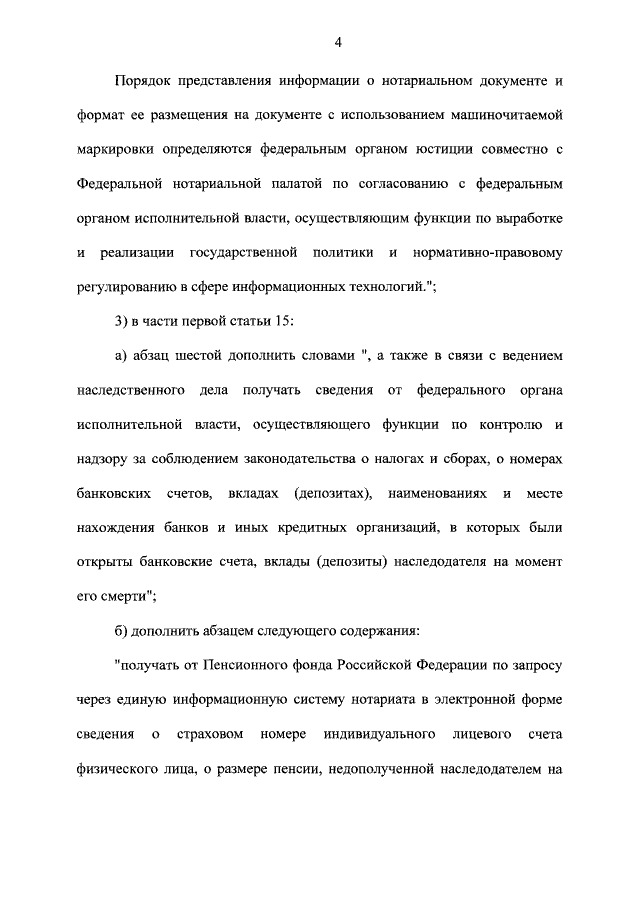 4

Порядок представления информации о нотариальном документе и формат ее размещения на документе с использованием машиночитаемой маркировки определяются федеральным органом юстиции совместно с Федеральной нотариальной палатой по согласованию с федеральным органом исполнительной власти, осуществляющим функции по выработке и реализации государственной политики и нормативно-правовому регулированию в сфере информационных технологий.";

3) в части первой статьи 15:

а) абзац шестой дополнить словами ", а также в связи с ведением наследственного дела получать сведения от федерального органа исполнительной власти, осуществляющего функции по контролю и надзору за соблюдением законодательства о налогах и сборах, о номерах банковских счетов, вкладах (депозитах), наименованиях и месте нахождения банков и иных кредитных организаций, в которых были открыты банковские счета, вклады (депозиты) наследодателя на момент его смерти";

б) дополнить абзацем следующего содержания:

"получать от Пенсионного фонда Российской Федерации по запросу через единую информационную систему нотариата в электронной форме сведения о страховом номере индивидуального лицевого счета физического лица, о размере пенсии, недополученной наследодателем на